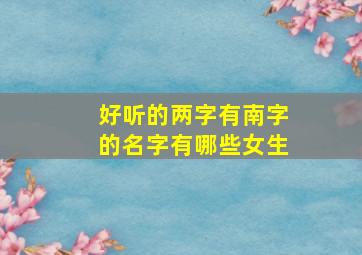 好听的两字有南字的名字有哪些女生